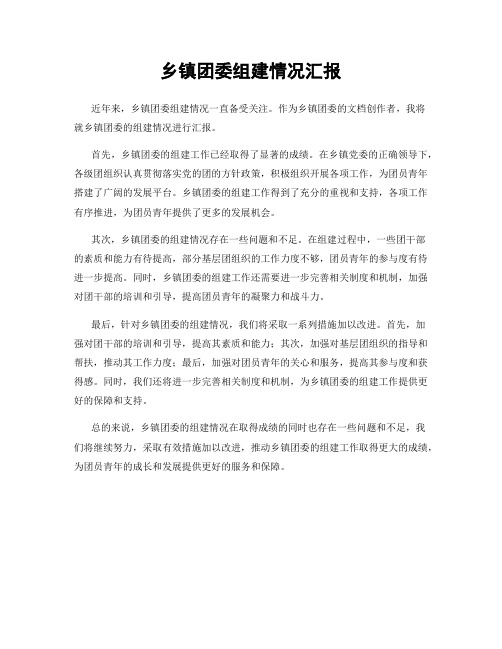 乡镇团委组建情况汇报

近年来，乡镇团委组建情况一直备受关注。作为乡镇团委的文档创作者，我将就乡镇团委的组建情况进行汇报。

首先，乡镇团委的组建工作已经取得了显著的成绩。在乡镇党委的正确领导下，各级团组织认真贯彻落实党的团的方针政策，积极组织开展各项工作，为团员青年搭建了广阔的发展平台。乡镇团委的组建工作得到了充分的重视和支持，各项工作有序推进，为团员青年提供了更多的发展机会。

其次，乡镇团委的组建情况存在一些问题和不足。在组建过程中，一些团干部的素质和能力有待提高，部分基层团组织的工作力度不够，团员青年的参与度有待进一步提高。同时，乡镇团委的组建工作还需要进一步完善相关制度和机制，加强对团干部的培训和引导，提高团员青年的凝聚力和战斗力。

最后，针对乡镇团委的组建情况，我们将采取一系列措施加以改进。首先，加强对团干部的培训和引导，提高其素质和能力；其次，加强对基层团组织的指导和帮扶，推动其工作力度；最后，加强对团员青年的关心和服务，提高其参与度和获得感。同时，我们还将进一步完善相关制度和机制，为乡镇团委的组建工作提供更好的保障和支持。

总的来说，乡镇团委的组建情况在取得成绩的同时也存在一些问题和不足，我们将继续努力，采取有效措施加以改进，推动乡镇团委的组建工作取得更大的成绩，为团员青年的成长和发展提供更好的服务和保障。